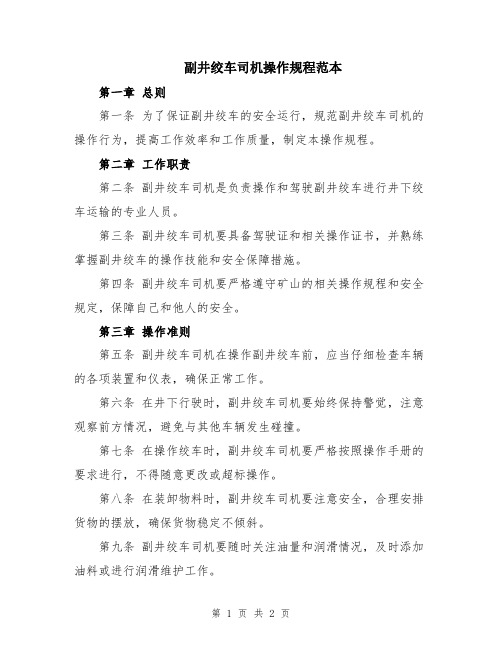 副井绞车司机操作规程范本

第一章 总则

第一条 为了保证副井绞车的安全运行，规范副井绞车司机的操作行为，提高工作效率和工作质量，制定本操作规程。

第二章 工作职责

第二条 副井绞车司机是负责操作和驾驶副井绞车进行井下绞车运输的专业人员。

第三条 副井绞车司机要具备驾驶证和相关操作证书，并熟练掌握副井绞车的操作技能和安全保障措施。

第四条 副井绞车司机要严格遵守矿山的相关操作规程和安全规定，保障自己和他人的安全。

第三章 操作准则

第五条 副井绞车司机在操作副井绞车前，应当仔细检查车辆的各项装置和仪表，确保正常工作。

第六条 在井下行驶时，副井绞车司机要始终保持警觉，注意观察前方情况，避免与其他车辆发生碰撞。

第七条 在操作绞车时，副井绞车司机要严格按照操作手册的要求进行，不得随意更改或超标操作。

第八条 在装卸物料时，副井绞车司机要注意安全，合理安排货物的摆放，确保货物稳定不倾斜。

第九条 副井绞车司机要随时关注油量和润滑情况，及时添加油料或进行润滑维护工作。

第 1 页 共 2 页